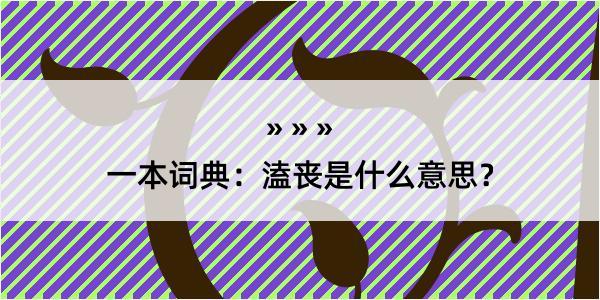 » » »

一本词典：溘丧是什么意思？